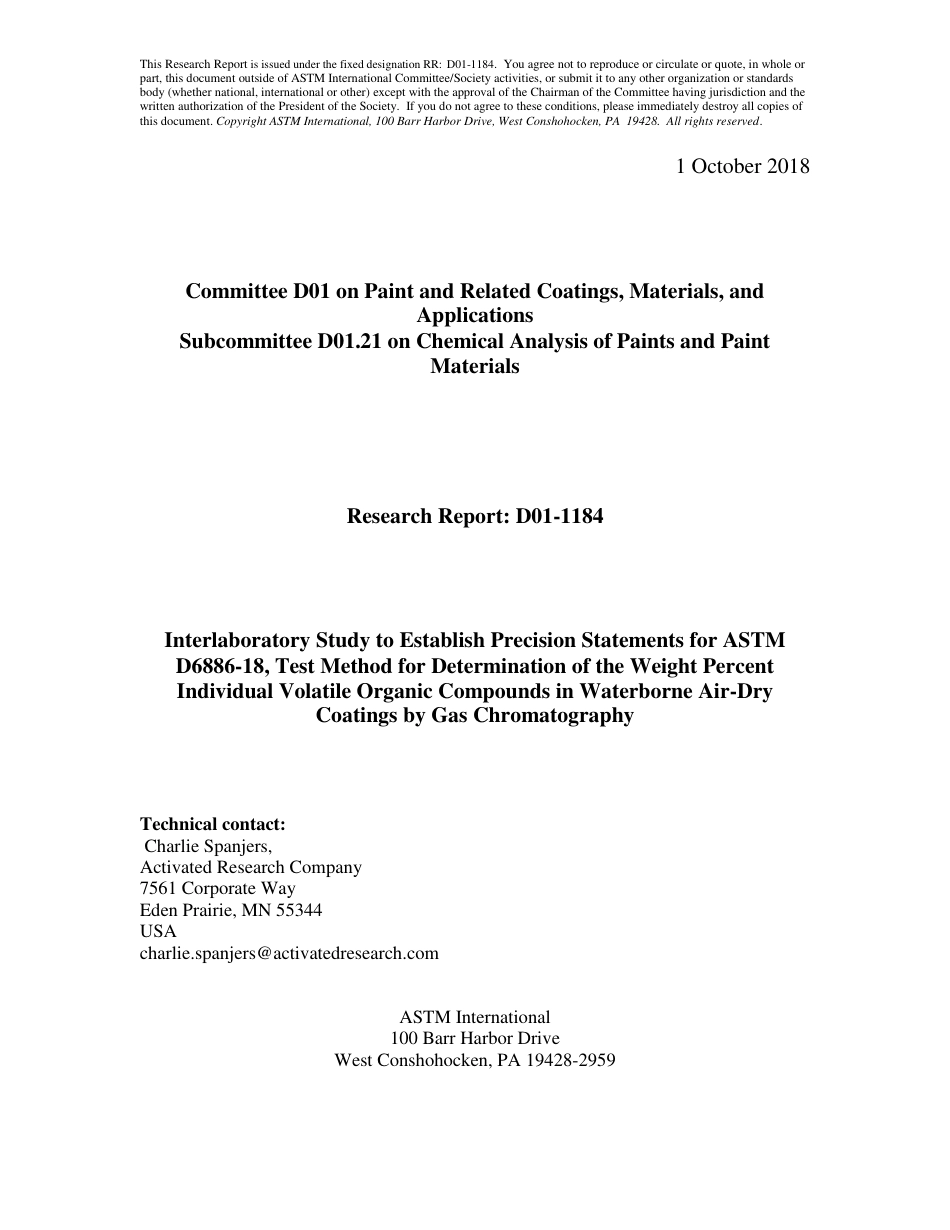 This Research Report is issued under the fixed designation RR: D01-1184. You agree not to reproduce or circulate or quote, in whole or part, this document outside of ASTM International Committee/Society activities, or submit it to any other organization or standards body (whether national, international or other) except with the approval of the Chairman of the Committee having jurisdiction and the written authorization of the President of the Society. If you do not agree to these conditions, please immediately destroy all copies of this document. Copyright ASTM International, 100 Barr Harbor Drive, West Conshohocken, PA 19428. All rights reserved.

1 October 2018

Committee D01 on Paint and Related Coatings, Materials, and Applications
Subcommittee D01.21 on Chemical Analysis of Paints and Paint Materials

Research Report: D01-1184

Interlaboratory Study to Establish Precision Statements for ASTM D6886-18, Test Method for Determination of the Weight Percent Individual Volatile Organic Compounds in Waterborne Air-Dry Coatings by Gas Chromatography

Technical contact:
Charlie Spanjers,
Activated Research Company
7561 Corporate Way
Eden Prairie, MN 55344
USA
charlie.spanjers@activatedresearch.com

ASTM International
100 Barr Harbor Drive
West Conshohocken, PA 19428-2959